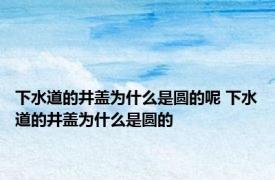 下水道的井盖为什么是圆的呢 下水道的井盖为什么是圆的